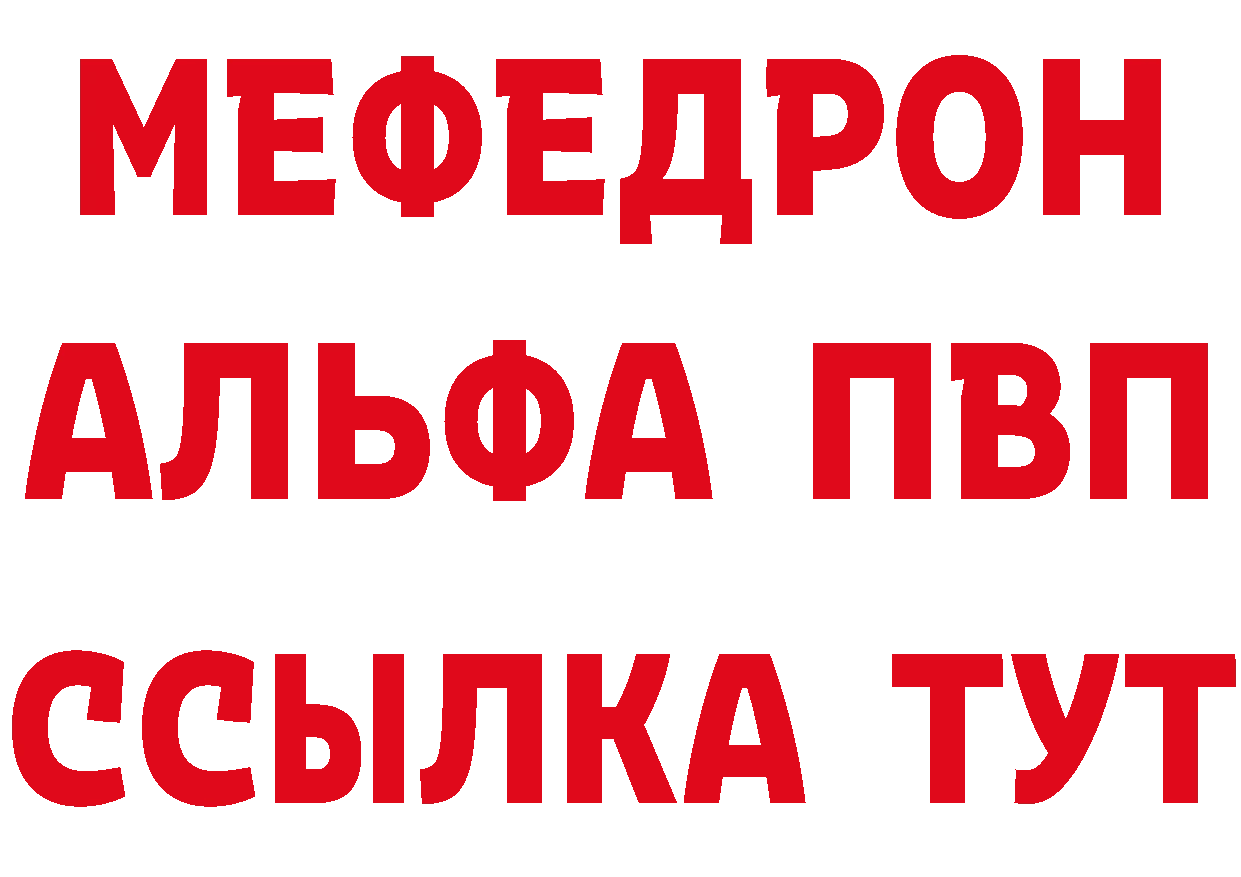 МЕФЕДРОН
АЛЬФА ПВП
ССЫЛКА ТУТ